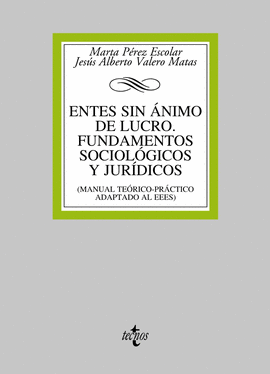 Marta Pérez Escolar
Jesús Alberto Valero Matas

ENTES SIN ÁNIMO DE LUCRO. FUNDAMENTOS SOCIOLÓGICOS Y JURÍDICOS

(MANUAL TEÓRICO-PRÁCTICO ADAPTADO AL EEES)

tecnos